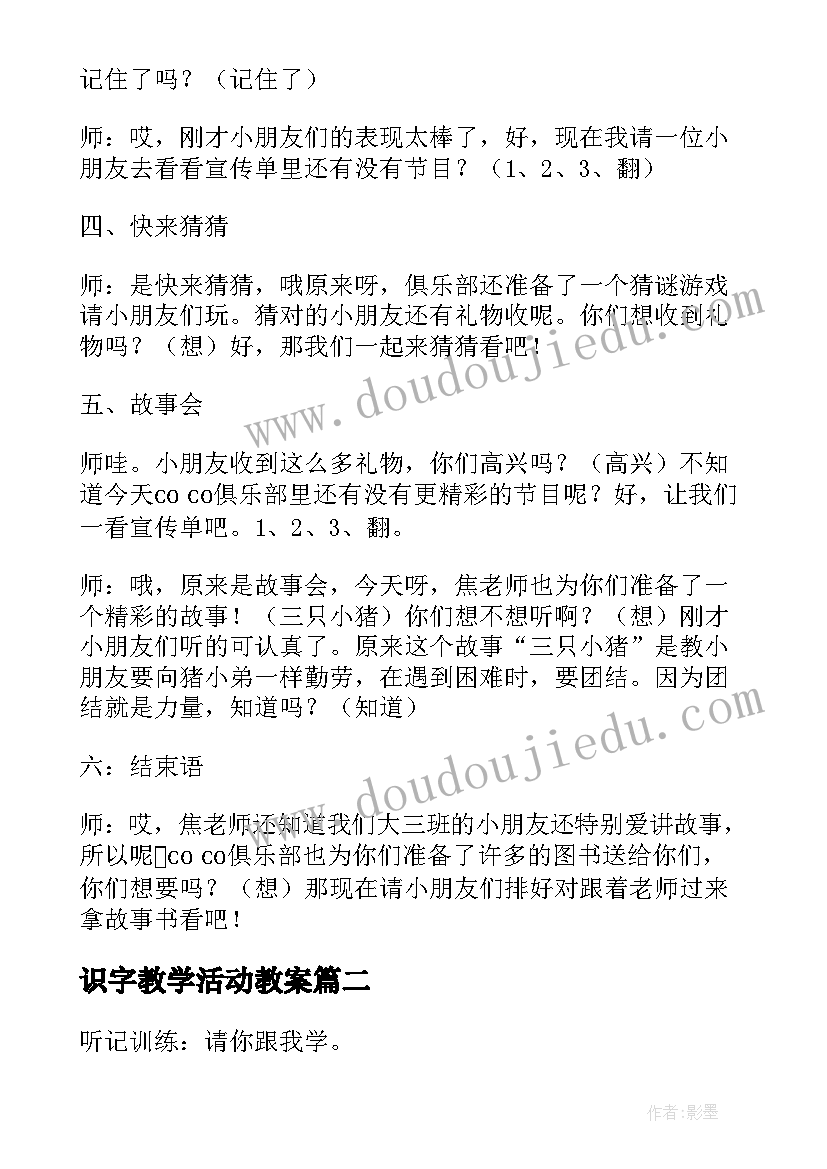 记住了吗？（记住了）

师：哎，刚才小朋友们的表现太棒了，好，现在我请一位小朋友去看看宣传单里还有没有节目？（1、2、3、翻）

四、快来猜猜

师：是快来猜猜，哦原来呀，俱乐部还准备了一个猜谜游戏请小朋友们玩。猜对的小朋友还有礼物收呢。你们想收到礼物吗？（想）好，那我们一起来猜猜看吧！

五、故事会

师哇。小朋友收到这么多礼物，你们高兴吗？（高兴）不知道今天co co俱乐部里还有没有更精彩的节目呢？好，让我们一看宣传单吧。1、2、3、翻。

师：哦，原来是故事会，今天呀，焦老师也为你们准备了一个精彩的故事！（三只小猪）你们想不想听啊？（想）刚才小朋友们听的可认真了。原来这个故事“三只小猪”是教小朋友要向猪小弟一样勤劳，在遇到困难时，要团结。因为团结就是力量，知道吗？（知道）

六：结束语

师：哎，焦老师还知道我们大三班的小朋友还特别爱讲故事，所以呢co co俱乐部也为你们准备了许多的图书送给你们，你们想要吗？（想）那现在请小朋友们排好对跟着老师过来拿故事书看吧！

识字教学活动教案篇二

听记训练：请你跟我学。

www.doudoujiedu.com

www.doudoujiedu.com

作者:影墨